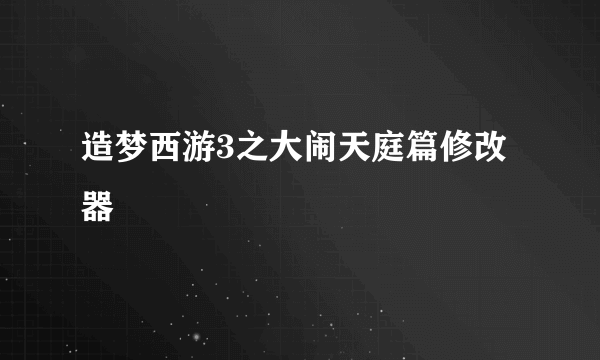 造梦西游3之大闹天庭篇修改器